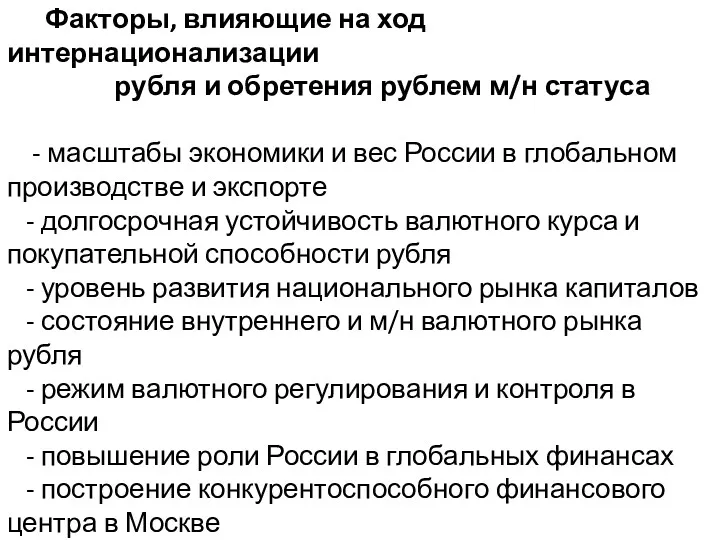 Факторы, влияющие на ход интернационализации рубля и обретения рублем м/н статуса

- масштабы экономики и вес России в глобальном производстве и экспорте
- долгосрочная устойчивость валютного курса и покупательной способности рубля
- уровень развития национального рынка капиталов
- состояние внутреннего и м/н валютного рынка рубля
- режим валютного регулирования и контроля в России
- повышение роли России в глобальных финансах
- построение конкурентоспособного финансового центра в Москве